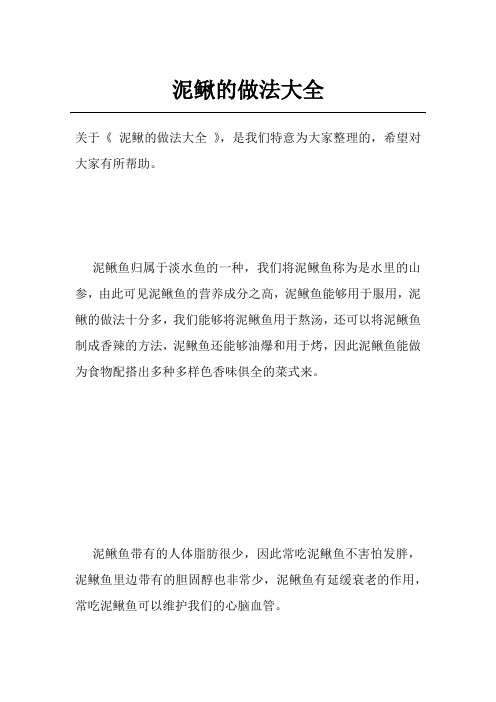 泥鳅的做法大全

关于《 泥鳅的做法大全 》，是我们特意为大家整理的，希望对大家有所帮助。

泥鳅鱼归属于淡水鱼的一种，我们将泥鳅鱼称为是水里的山参，由此可见泥鳅鱼的营养成分之高，泥鳅鱼能够用于服用，泥鳅的做法十分多，我们能够将泥鳅鱼用于熬汤，还可以将泥鳅鱼制成香辣的方法，泥鳅鱼还能够油爆和用于烤，因此泥鳅鱼能做为食物配搭出多种多样色香味俱全的菜式来。

泥鳅鱼带有的人体脂肪很少，因此常吃泥鳅鱼不害怕发胖，泥鳅鱼里边带有的胆固醇也非常少，泥鳅鱼有延缓衰老的作用，常吃泥鳅鱼可以维护我们的心脑血管。